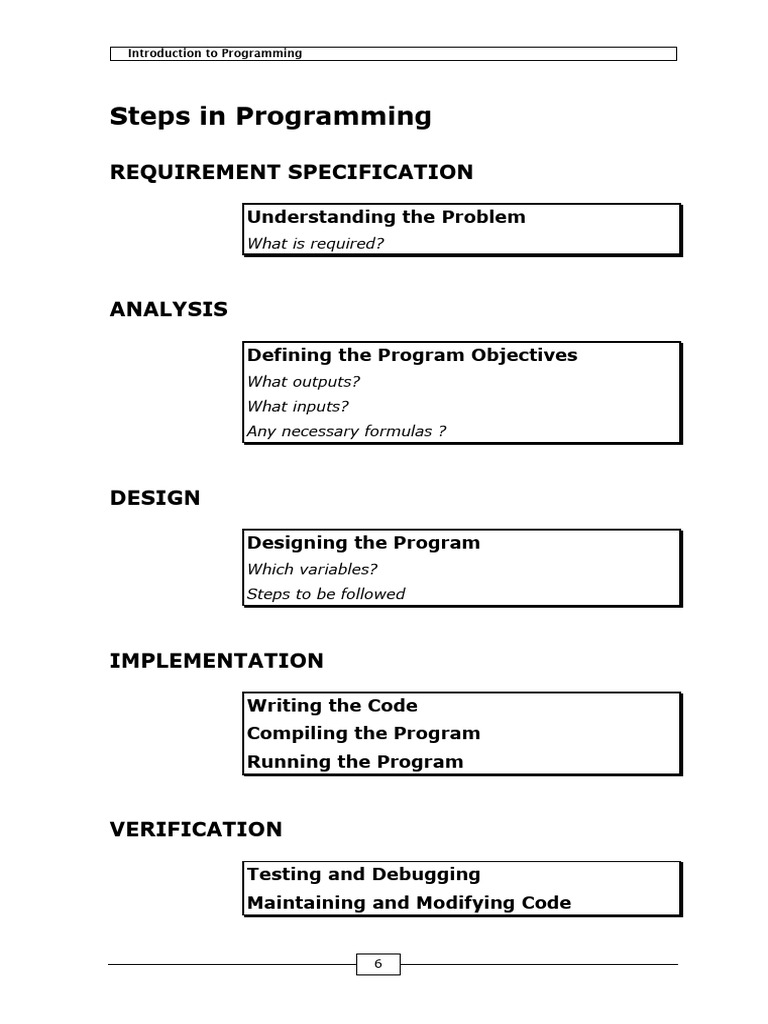 Introduction to Programming

Steps in Programming

REQUIREMENT SPECIFICATION

Understanding the Problem
What is required?

ANALYSIS

Defining the Program Objectives
What outputs?
What inputs?
Any necessary formulas ?

DESIGN

Designing the Program
Which variables?
Steps to be followed

IMPLEMENTATION

Writing the Code
Compiling the Program
Running the Program

VERIFICATION

Testing and Debugging
Maintaining and Modifying Code

6